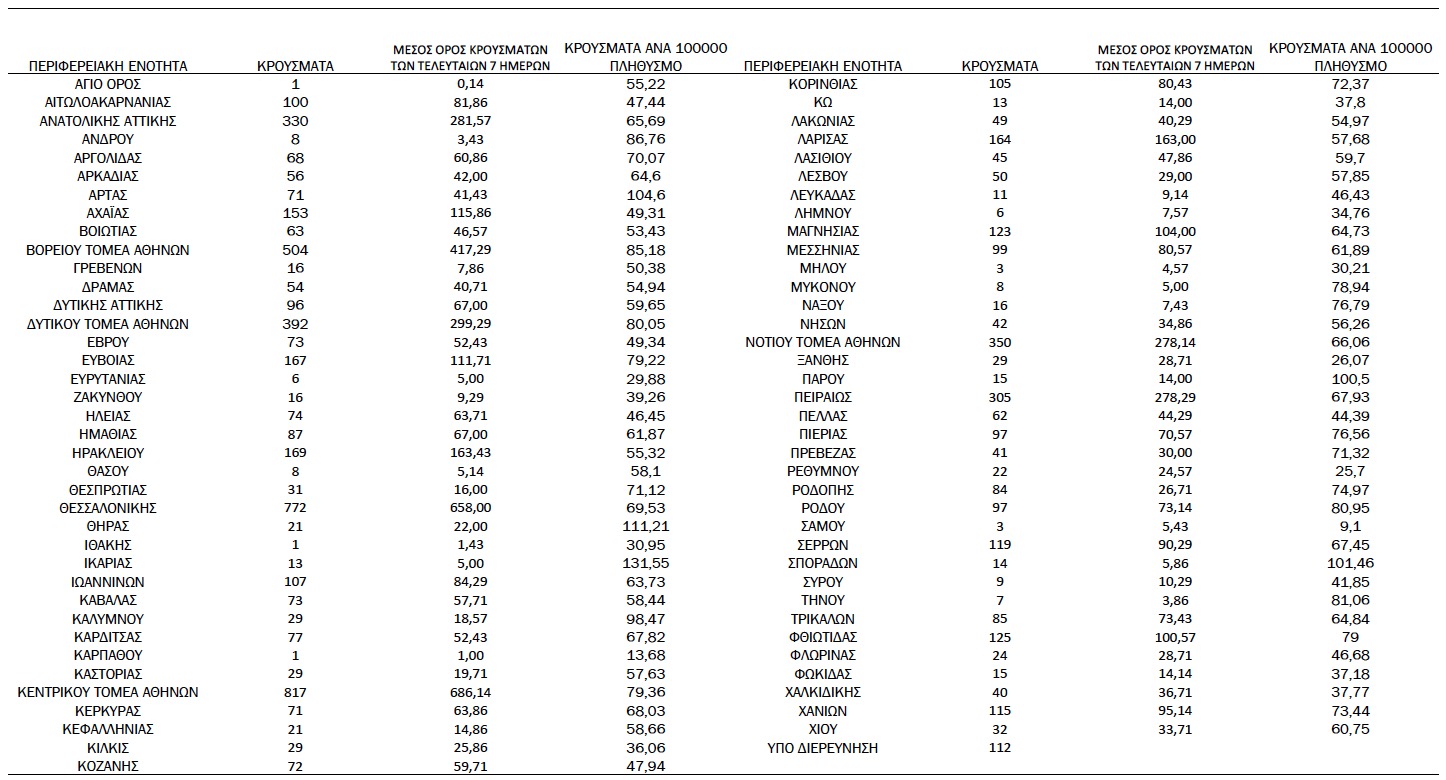 | ΠΕΡΙΦΕΡΕΙΑΚΗ ΕΝΟΤΗΤΑ | ΚΡΟΥΣΜΑΤΑ | ΜΕΣΟΣ ΟΡΟΣ ΚΡΟΥΣΜΑΤΩΝ ΤΩΝ ΤΕΛΕΥΤΑΙΩΝ 7 ΗΜΕΡΩΝ | ΚΡΟΥΣΜΑΤΑ ΑΝΑ 100000 ΠΛΗΘΥΣΜΟ |
|---|---|---|---|
| ΑΓΙΟ ΟΡΟΣ | 1 | 0,14 | 55,22 |
| ΑΙΤΩΛΟΑΚΑΡΝΑΝΙΑΣ | 100 | 81,86 | 47,44 |
| ΑΝΑΤΟΛΙΚΗΣ ΑΤΤΙΚΗΣ | 330 | 281,57 | 65,69 |
| ΑΝΔΡΟΥ | 8 | 3,43 | 86,76 |
| ΑΡΓΟΛΙΔΑΣ | 68 | 60,86 | 70,07 |
| ΑΡΚΑΔΙΑΣ | 56 | 42,00 | 64,6 |
| ΑΡΤΑΣ | 71 | 41,43 | 104,6 |
| ΑΧΑΪΑΣ | 153 | 115,86 | 49,31 |
| ΒΟΙΩΤΙΑΣ | 63 | 46,57 | 53,43 |
| ΒΟΡΕΙΟΥ ΤΟΜΕΑ ΑΘΗΝΩΝ | 504 | 417,29 | 85,18 |
| ΓΡΕΒΕΝΩΝ | 16 | 7,86 | 50,38 |
| ΔΡΑΜΑΣ | 54 | 40,71 | 54,94 |
| ΔΥΤΙΚΗΣ ΑΤΤΙΚΗΣ | 96 | 67,00 | 59,65 |
| ΔΥΤΙΚΟΥ ΤΟΜΕΑ ΑΘΗΝΩΝ | 392 | 299,29 | 80,05 |
| ΕΒΡΟΥ | 73 | 52,43 | 49,34 |
| ΕΥΒΟΙΑΣ | 167 | 111,71 | 79,22 |
| ΕΥΡΥΤΑΝΙΑΣ | 6 | 5,00 | 29,88 |
| ΖΑΚΥΝΘΟΥ | 16 | 9,29 | 39,26 |
| ΗΛΕΙΑΣ | 74 | 63,71 | 46,45 |
| ΗΜΑΘΙΑΣ | 87 | 67,00 | 61,87 |
| ΗΡΑΚΛΕΙΟΥ | 169 | 163,43 | 55,32 |
| ΘΑΣΟΥ | 8 | 5,14 | 58,1 |
| ΘΕΣΠΡΩΤΙΑΣ | 31 | 16,00 | 71,12 |
| ΘΕΣΣΑΛΟΝΙΚΗΣ | 772 | 658,00 | 69,53 |
| ΘΗΡΑΣ | 21 | 22,00 | 111,21 |
| ΙΘΑΚΗΣ | 1 | 1,43 | 30,95 |
| ΙΚΑΡΙΑΣ | 13 | 5,00 | 131,55 |
| ΙΩΑΝΝΙΝΩΝ | 107 | 84,29 | 63,73 |
| ΚΑΒΑΛΑΣ | 73 | 57,71 | 58,44 |
| ΚΑΛΥΜΝΟΥ | 29 | 18,57 | 98,47 |
| ΚΑΡΔΙΤΣΑΣ | 77 | 52,43 | 67,82 |
| ΚΑΡΠΑΘΟΥ | 1 | 1,00 | 13,68 |
| ΚΑΣΤΟΡΙΑΣ | 29 | 19,71 | 57,63 |
| ΚΕΝΤΡΙΚΟΥ ΤΟΜΕΑ ΑΘΗΝΩΝ | 817 | 686,14 | 79,36 |
| ΚΕΡΚΥΡΑΣ | 71 | 63,86 | 68,03 |
| ΚΕΦΑΛΛΗΝΙΑΣ | 21 | 14,86 | 58,66 |
| ΚΙΛΚΙΣ | 29 | 25,86 | 36,06 |
| ΚΟΖΑΝΗΣ | 72 | 59,71 | 47,94 |

| ΠΕΡΙΦΕΡΕΙΑΚΗ ΕΝΟΤΗΤΑ | ΚΡΟΥΣΜΑΤΑ | ΜΕΣΟΣ ΟΡΟΣ ΚΡΟΥΣΜΑΤΩΝ ΤΩΝ ΤΕΛΕΥΤΑΙΩΝ 7 ΗΜΕΡΩΝ | ΚΡΟΥΣΜΑΤΑ ΑΝΑ 100000 ΠΛΗΘΥΣΜΟ |
|---|---|---|---|
| ΚΟΡΙΝΘΙΑΣ | 105 | 80,43 | 72,37 |
| ΚΩ | 13 | 14,00 | 37,8 |
| ΛΑΚΩΝΙΑΣ | 49 | 40,29 | 54,97 |
| ΛΑΡΙΣΑΣ | 164 | 163,00 | 57,68 |
| ΛΑΣΙΘΙΟΥ | 45 | 47,86 | 59,7 |
| ΛΕΣΒΟΥ | 50 | 29,00 | 57,85 |
| ΛΕΥΚΑΔΑΣ | 11 | 9,14 | 46,43 |
| ΛΗΜΝΟΥ | 6 | 7,57 | 34,76 |
| ΜΑΓΝΗΣΙΑΣ | 123 | 104,00 | 64,73 |
| ΜΕΣΣΗΝΙΑΣ | 99 | 80,57 | 61,89 |
| ΜΗΛΟΥ | 3 | 4,57 | 30,21 |
| ΜΥΚΟΝΟΥ | 8 | 5,00 | 78,94 |
| ΝΑΞΟΥ | 16 | 7,43 | 76,79 |
| ΝΗΣΩΝ | 42 | 34,86 | 56,26 |
| ΝΟΤΙΟΥ ΤΟΜΕΑ ΑΘΗΝΩΝ | 350 | 278,14 | 66,06 |
| ΞΑΝΘΗΣ | 29 | 28,71 | 26,07 |
| ΠΑΡΟΥ | 15 | 14,00 | 100,5 |
| ΠΕΙΡΑΙΩΣ | 305 | 278,29 | 67,93 |
| ΠΕΛΛΑΣ | 62 | 44,29 | 44,39 |
| ΠΙΕΡΙΑΣ | 97 | 70,57 | 76,56 |
| ΠΡΕΒΕΖΑΣ | 41 | 30,00 | 71,32 |
| ΡΕΘΥΜΝΟΥ | 22 | 24,57 | 25,7 |
| ΡΟΔΟΠΗΣ | 84 | 26,71 | 74,97 |
| ΡΟΔΟΥ | 97 | 73,14 | 80,95 |
| ΣΑΜΟΥ | 3 | 5,43 | 9,1 |
| ΣΕΡΡΩΝ | 119 | 90,29 | 67,45 |
| ΣΠΟΡΑΔΩΝ | 14 | 5,86 | 101,46 |
| ΣΥΡΟΥ | 9 | 10,29 | 41,85 |
| ΤΗΝΟΥ | 7 | 3,86 | 81,06 |
| ΤΡΙΚΑΛΩΝ | 85 | 73,43 | 64,84 |
| ΦΘΙΩΤΙΔΑΣ | 125 | 100,57 | 79 |
| ΦΛΩΡΙΝΑΣ | 24 | 28,71 | 46,68 |
| ΦΩΚΙΔΑΣ | 15 | 14,14 | 37,18 |
| ΧΑΛΚΙΔΙΚΗΣ | 40 | 36,71 | 37,77 |
| ΧΑΝΙΩΝ | 115 | 95,14 | 73,44 |
| ΧΙΟΥ | 32 | 33,71 | 60,75 |
| ΥΠΟ ΔΙΕΡΕΥΝΗΣΗ | 112 | | |